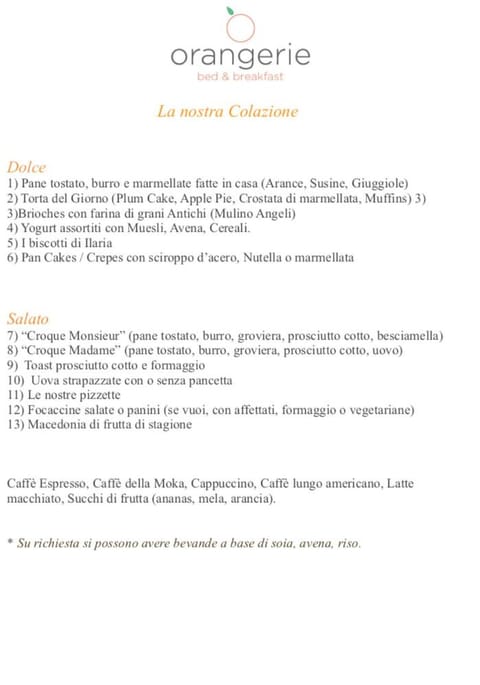 orangerie
bed & breakfast

La nostra Colazione

Dolce
1) Pane tostato, burro e marmellate fatte in casa (Arance, Susine, Giuggiole)
2) Torta del Giorno (Plum Cake, Apple Pie, Crostata di marmellata, Muffins) 3)
3)Brioches con farina di grani Antichi (Mulino Angeli)
4) Yogurt assortiti con Muesli, Avena, Cereali.
5) I biscotti di Ilaria
6) Pan Cakes / Crepes con sciroppo d'acero, Nutella o marmellata

Salato
7) "Croque Monsieur" (pane tostato, burro, groviera, prosciutto cotto, besciamella)
8) "Croque Madame" (pane tostato, burro, groviera, prosciutto cotto, uovo)
9) Toast prosciutto cotto e formaggio
10) Uova strapazzate con o senza pancetta
11) Le nostre pizzette
12) Focaccine salate o panini (se vuoi, con affettati, formaggio o vegetariane)
13) Macedonia di frutta di stagione

Caffè Espresso, Caffè della Moka, Cappuccino, Caffè lungo americano, Latte macchiato, Succhi di frutta (ananas, mela, arancia).

* Su richiesta si possono avere bevande a base di soia, avena, riso.